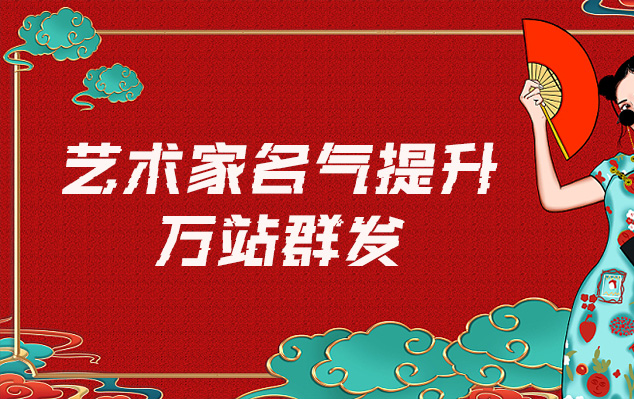 艺术家名气提升
万站群发